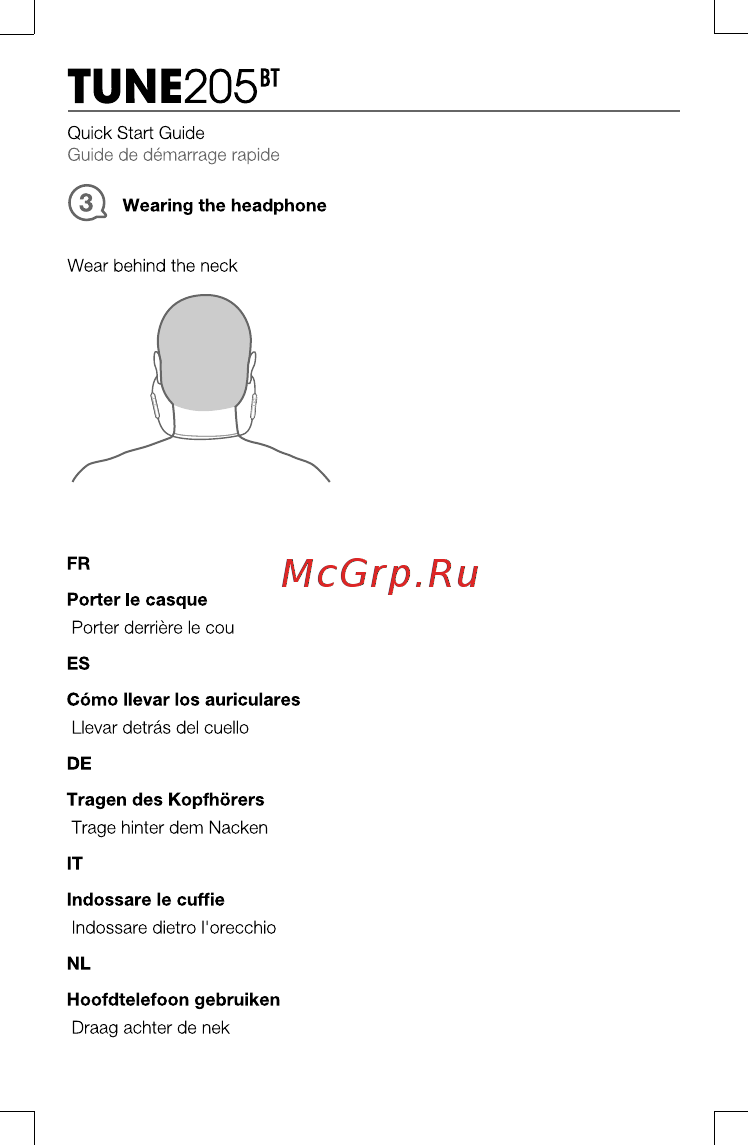 TUNE205BT

Quick Start Guide
Guide de démarrage rapide

3 Wearing the headphone

Wear behind the neck

McGrp.Ru

FR

Porter le casque
Porter derrière le cou

ES

Cómo llevar los auriculares
Llevar detrás del cuello

DE

Tragen des Kopfhörers
Trage hinter dem Nacken

IT

Indossare le cuffie
Indossare dietro l'orecchio

NL

Hoofdtelefoon gebruiken
Draag achter de nek